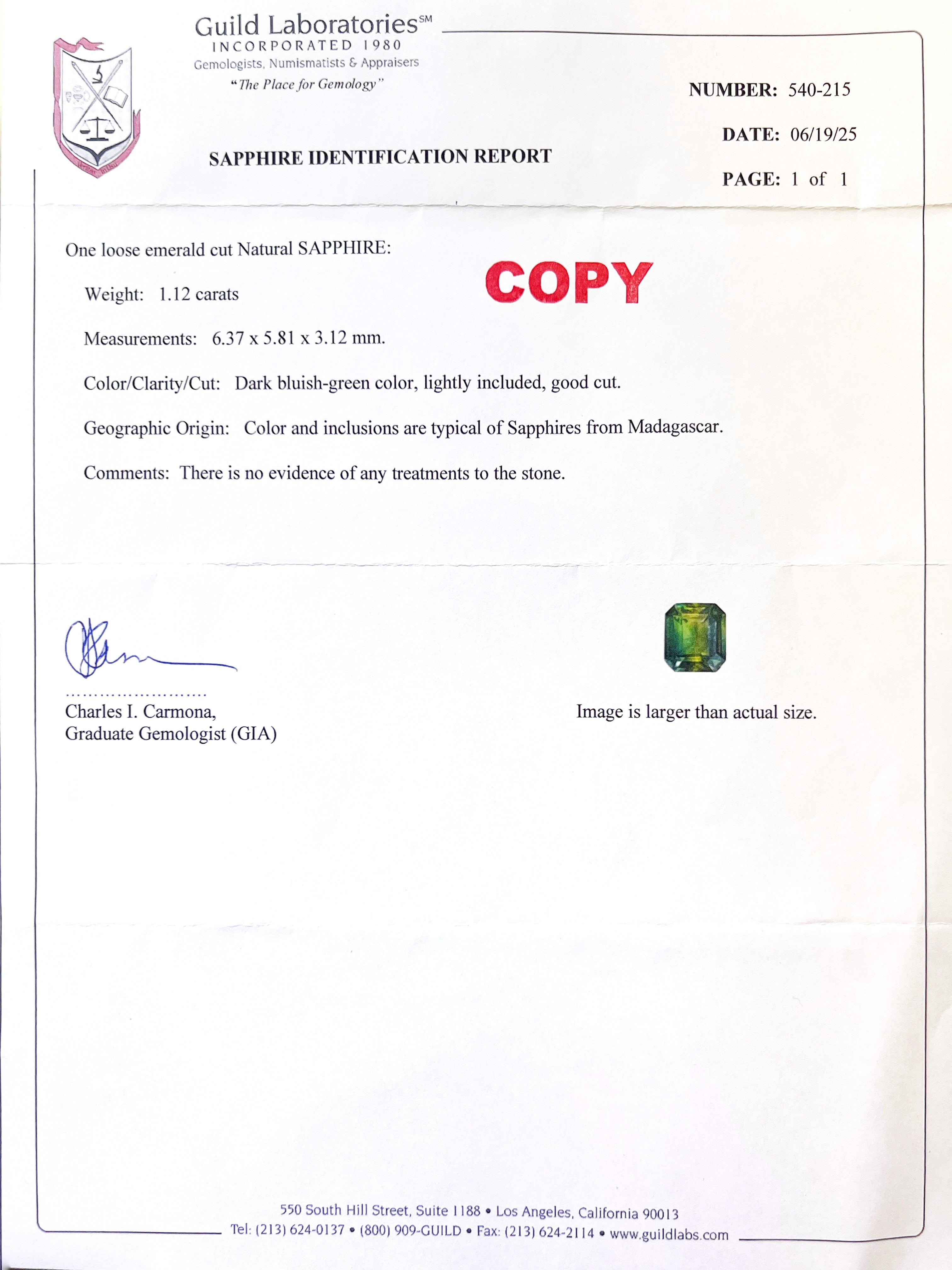 Guild Laboratories℠
INCORPORATED 1980
Gemologists, Numismatists & Appraisers
"The Place for Gemology"

NUMBER: 540-215

DATE: 06/19/25

PAGE: 1 of 1

SAPPHIRE IDENTIFICATION REPORT

One loose emerald cut Natural SAPPHIRE:

COPY

Weight: 1.12 carats

Measurements: 6.37 x 5.81 x 3.12 mm.

Color/Clarity/Cut: Dark bluish-green color, lightly included, good cut.

Geographic Origin: Color and inclusions are typical of Sapphires from Madagascar.

Comments: There is no evidence of any treatments to the stone.

Charles I. Carmona,
Graduate Gemologist (GIA)

Image is larger than actual size.

550 South Hill Street, Suite 1188 • Los Angeles, California 90013
Tel: (213) 624-0137 • (800) 909-GUILD • Fax: (213) 624-2114 • www.guildlabs.com